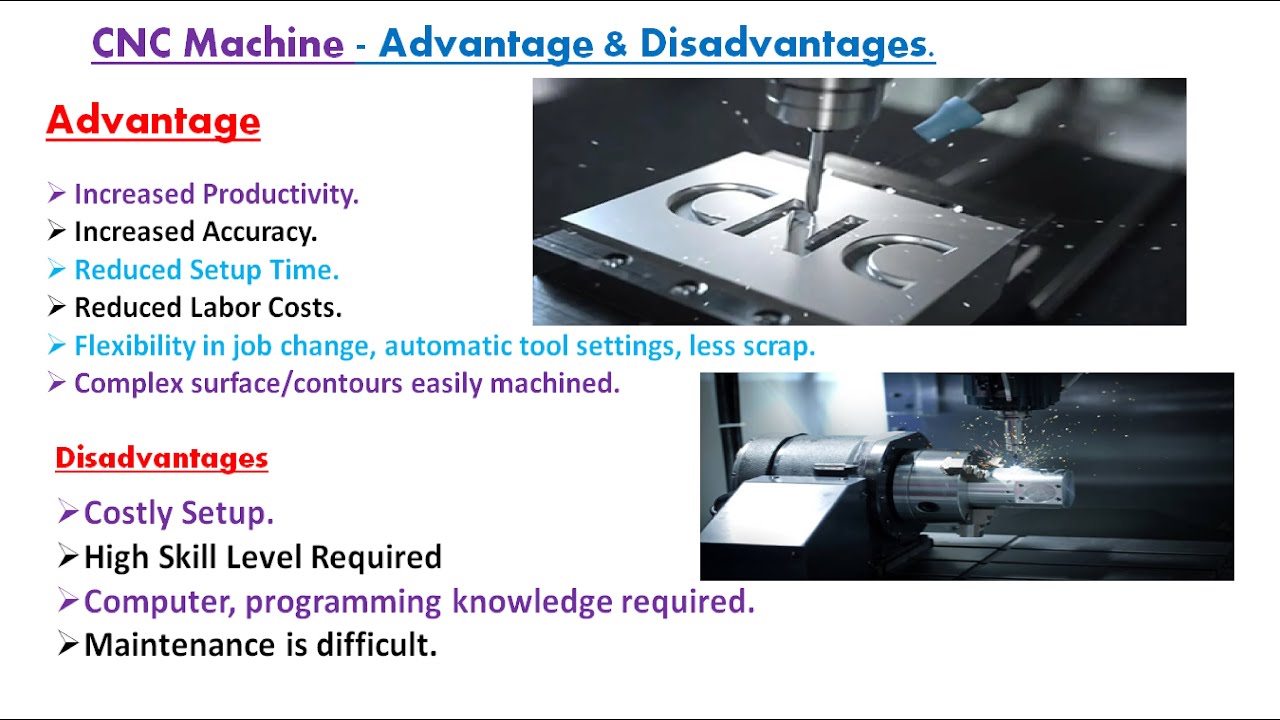 CNC Machine - Advantage & Disadvantages.

Advantage

➢ Increased Productivity.
➢ Increased Accuracy.
➢ Reduced Setup Time.
➢ Reduced Labor Costs.
➢ Flexibility in job change, automatic tool settings, less scrap.
➢ Complex surface/contours easily machined.

CNC

Disadvantages

➢ Costly Setup.
➢ High Skill Level Required
➢ Computer, programming knowledge required.
➢ Maintenance is difficult.